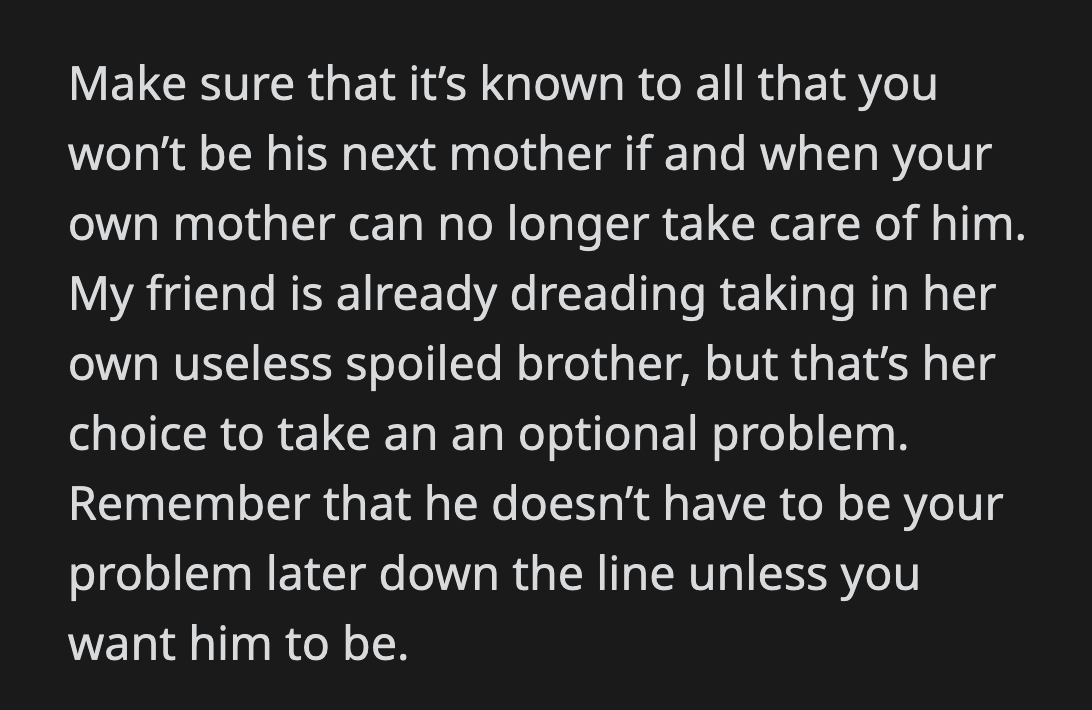 Make sure that it’s known to all that you won’t be his next mother if and when your own mother can no longer take care of him. My friend is already dreading taking in her own useless spoiled brother, but that’s her choice to take an an optional problem. Remember that he doesn’t have to be your problem later down the line unless you want him to be.